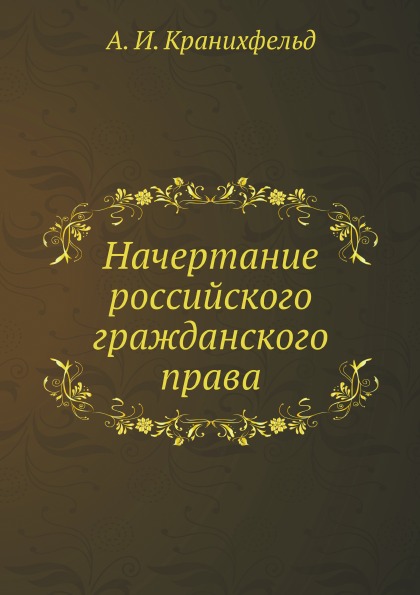 А. И. Кранихфельд

Начертание российского гражданского права